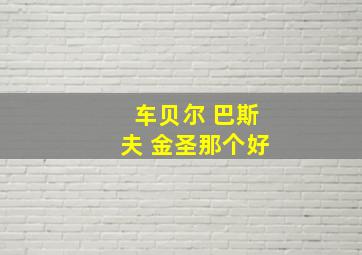 车贝尔 巴斯夫 金圣那个好